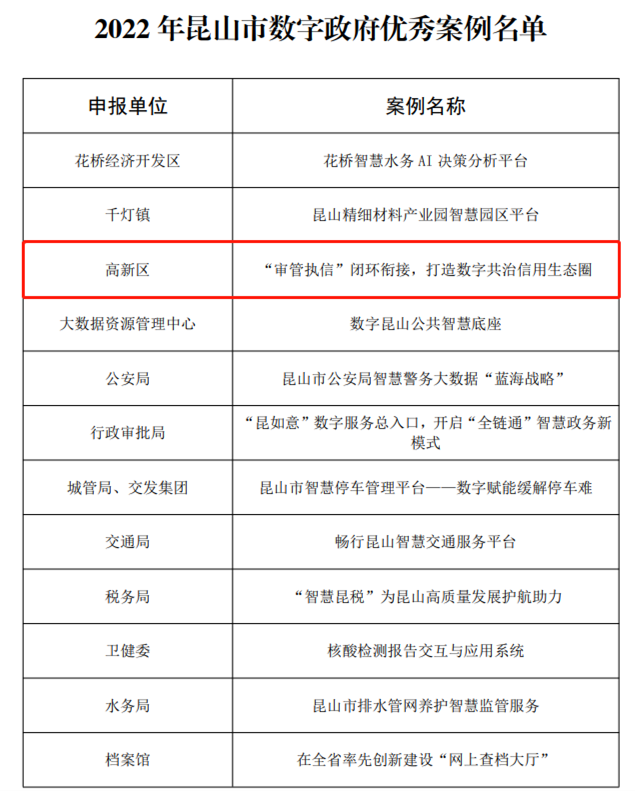 2022年昆山市数字政府优秀案例名单

| 申报单位 | 案例名称 |
|---|---|
| 花桥经济开发区 | 花桥智慧水务AI决策分析平台 |
| 千灯镇 | 昆山精细材料产业园智慧园区平台 |
| 高新区 | “审管执信”闭环衔接，打造数字共治信用生态圈 |
| 大数据资源管理中心 | 数字昆山公共智慧底座 |
| 公安局 | 昆山市公安局智慧警务大数据“蓝海战略” |
| 行政审批局 | “昆如意”数字服务总入口，开启“全链通”智慧政务新模式 |
| 城管局、交发集团 | 昆山市智慧停车管理平台——数字赋能缓解停车难 |
| 交通局 | 畅行昆山智慧交通服务平台 |
| 税务局 | “智慧昆税”为昆山高质量发展护航助力 |
| 卫健委 | 核酸检测报告交互与应用系统 |
| 水务局 | 昆山市排水管网养护智慧监管服务 |
| 档案馆 | 在全省率先创新建设“网上查档大厅” |